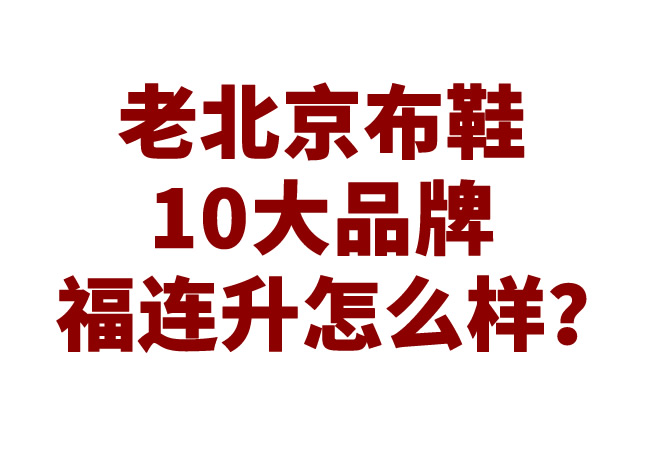 老北京布鞋
10大品牌
福连升怎么样?